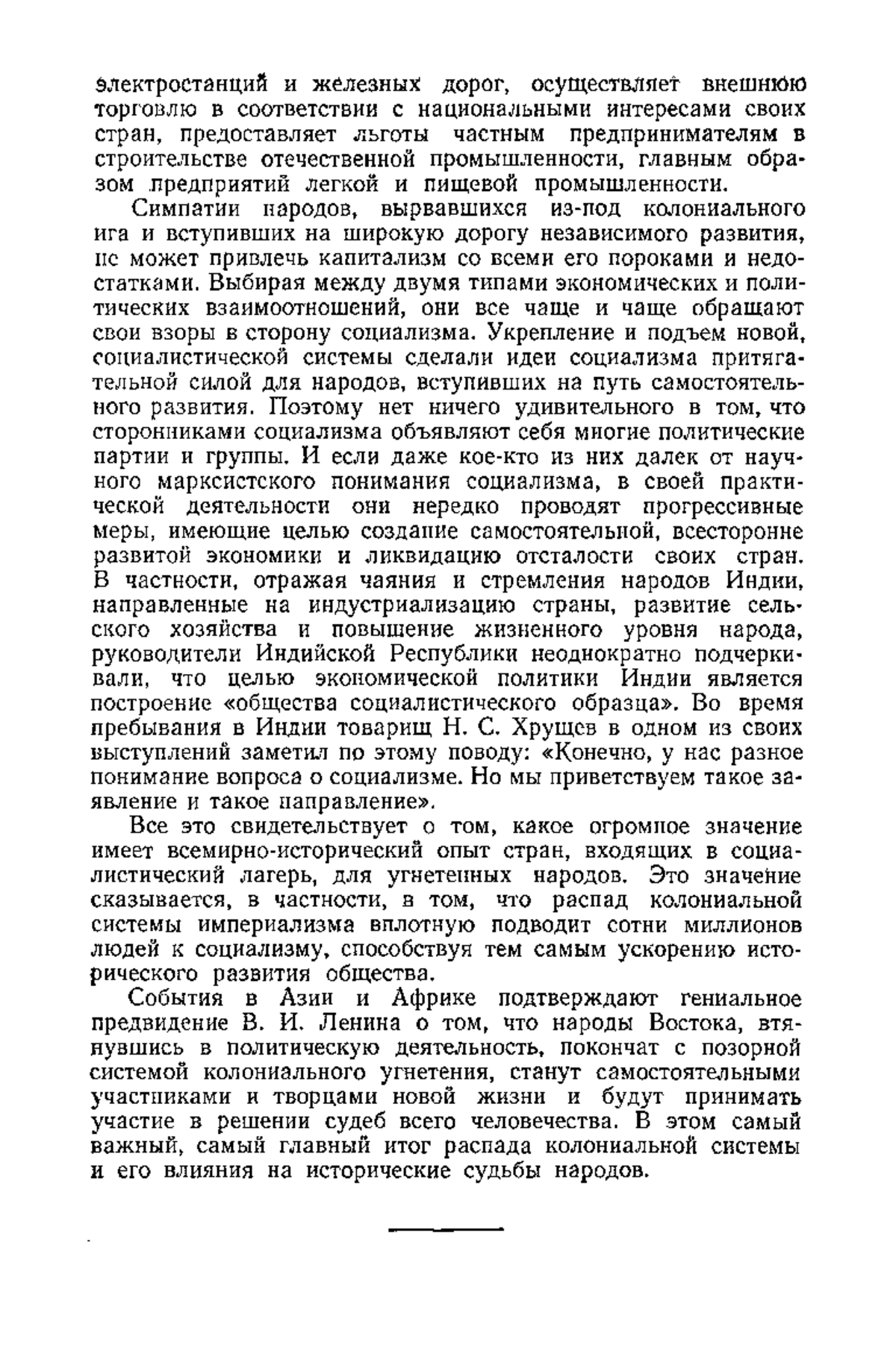 электростанций и железных дорог, осуществляет внешнюю торговлю в соответствии с национальными интересами своих стран, предоставляет льготы частным предпринимателям в строительстве отечественной промышленности, главным образом предприятий легкой и пищевой промышленности.

Симпатии народов, вырвавшихся из-под колониального ига и вступивших на широкую дорогу независимого развития, не может привлечь капитализм со всеми его пороками и недостатками. Выбирая между двумя типами экономических и политических взаимоотношений, они все чаще и чаще обращают свои взоры в сторону социализма. Укрепление и подъем новой, социалистической системы сделали идеи социализма притягательной силой для народов, вступивших на путь самостоятельного развития. Поэтому нет ничего удивительного в том, что сторонниками социализма объявляют себя многие политические партии и группы. И если даже кое-кто из них далек от научного марксистского понимания социализма, в своей практической деятельности они нередко проводят прогрессивные меры, имеющие целью создание самостоятельной, всесторонне развитой экономики и ликвидацию отсталости своих стран. В частности, отражая чаяния и стремления народов Индии, направленные на индустриализацию страны, развитие сельского хозяйства и повышение жизненного уровня народа, руководители Индийской Республики неоднократно подчеркивали, что целью экономической политики Индии является построение «общества социалистического образца». Во время пребывания в Индии товарищ Н. С. Хрущев в одном из своих выступлений заметил по этому поводу: «Конечно, у нас разное понимание вопроса о социализме. Но мы приветствуем такое заявление и такое направление».

Все это свидетельствует о том, какое огромное значение имеет всемирно-исторический опыт стран, входящих в социалистический лагерь, для угнетенных народов. Это значение сказывается, в частности, в том, что распад колониальной системы империализма вплотную подводит сотни миллионов людей к социализму, способствуя тем самым ускорению исторического развития общества.

События в Азии и Африке подтверждают гениальное предвидение В. И. Ленина о том, что народы Востока, втянувшись в политическую деятельность, покончат с позорной системой колониального угнетения, станут самостоятельными участниками и творцами новой жизни и будут принимать участие в решении судеб всего человечества. В этом самый важный, самый главный итог распада колониальной системы и его влияния на исторические судьбы народов.